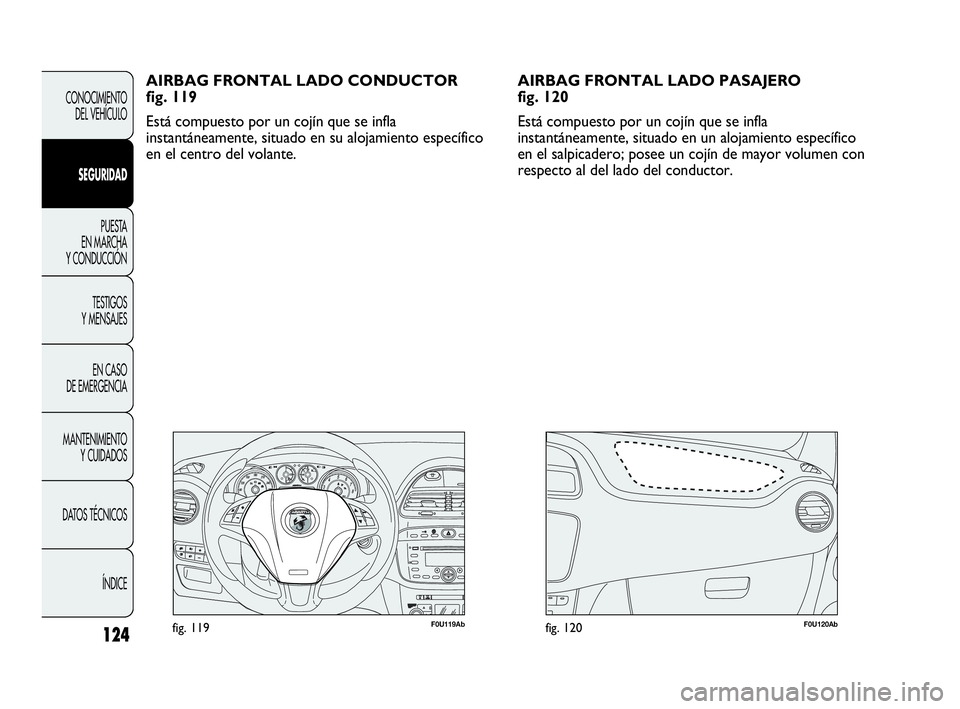 CONOCIMIENTO DEL VEHÍCULO

SEGURIDAD

PUESTA EN MARCHA Y CONDUCCIÓN

TESTIGOS Y MENSAJES

EN CASO DE EMERGENCIA

MANTENIMIENTO Y CUIDADOS

DATOS TÉCNICOS

ÍNDICE

124

AIRBAG FRONTAL LADO CONDUCTOR fig. 119

Está compuesto por un cojín que se infla instantáneamente, situado en su alojamiento específico en el centro del volante.

fig. 119 F0U119Ab

AIRBAG FRONTAL LADO PASAJERO fig. 120

Está compuesto por un cojín que se infla instantáneamente, situado en un alojamiento específico en el salpicadero; posee un cojín de mayor volumen con respecto al del lado del conductor.

fig. 120 F0U120Ab

carmanualsonline.info